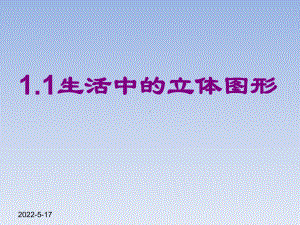 1.1生活中的立体图形

2022-5-17